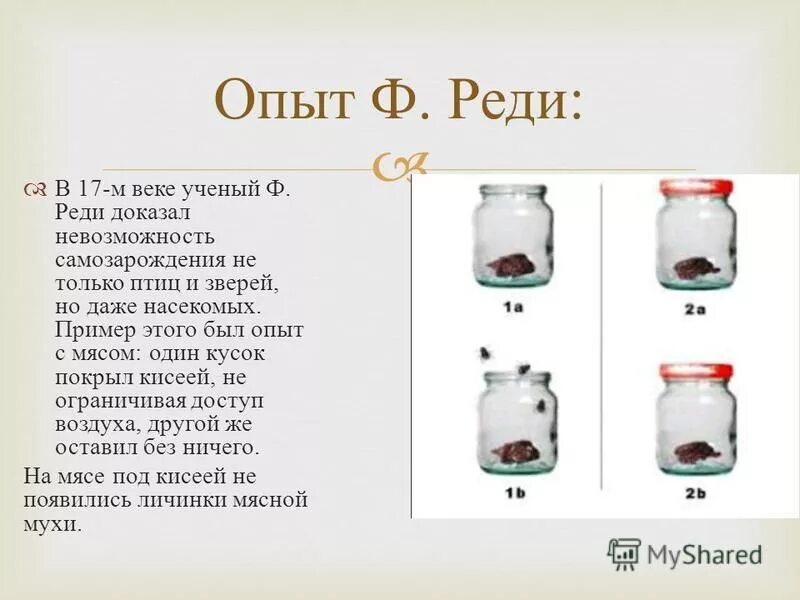 Опыт Ф. Реди:

В 17-м веке ученый Ф. Реди доказал невозможность самозарождения не только птиц и зверей, но даже насекомых. Пример этого был опыт с мясом: один кусок покрыл кисеей, не ограничивая доступ воздуха, другой же оставил без ничего.

На мясе под кисеей не появились личинки мясной мухи.

1a

2a

1b

2b

MyShared